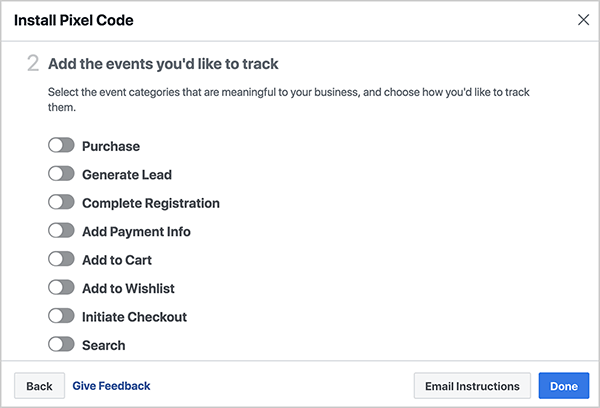 Install Pixel Code

2 Add the events you'd like to track

Select the event categories that are meaningful to your business, and choose how you'd like to track them.

Purchase

Generate Lead

Complete Registration

Add Payment Info

Add to Cart

Add to Wishlist

Initiate Checkout

Search

Back Give Feedback Email Instructions Done